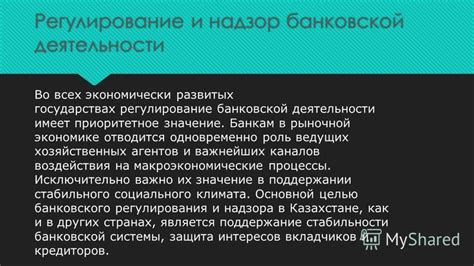 Регулирование и надзор банковской деятельности

Во всех экономически развитых государствах регулирование банковской деятельности имеет приоритетное значение. Банкам в рыночной экономике отводится одновременно роль ведущих хозяйственных агентов и важнейших каналов воздействия на макроэкономические процессы. Исключительно важно их значение в поддержании стабильного социального климата. Основной целью банковского регулирования и надзора в Казахстане, как и в других странах, является поддержание стабильности банковской системы, защита интересов вкладчиков и кредиторов.

MyShared